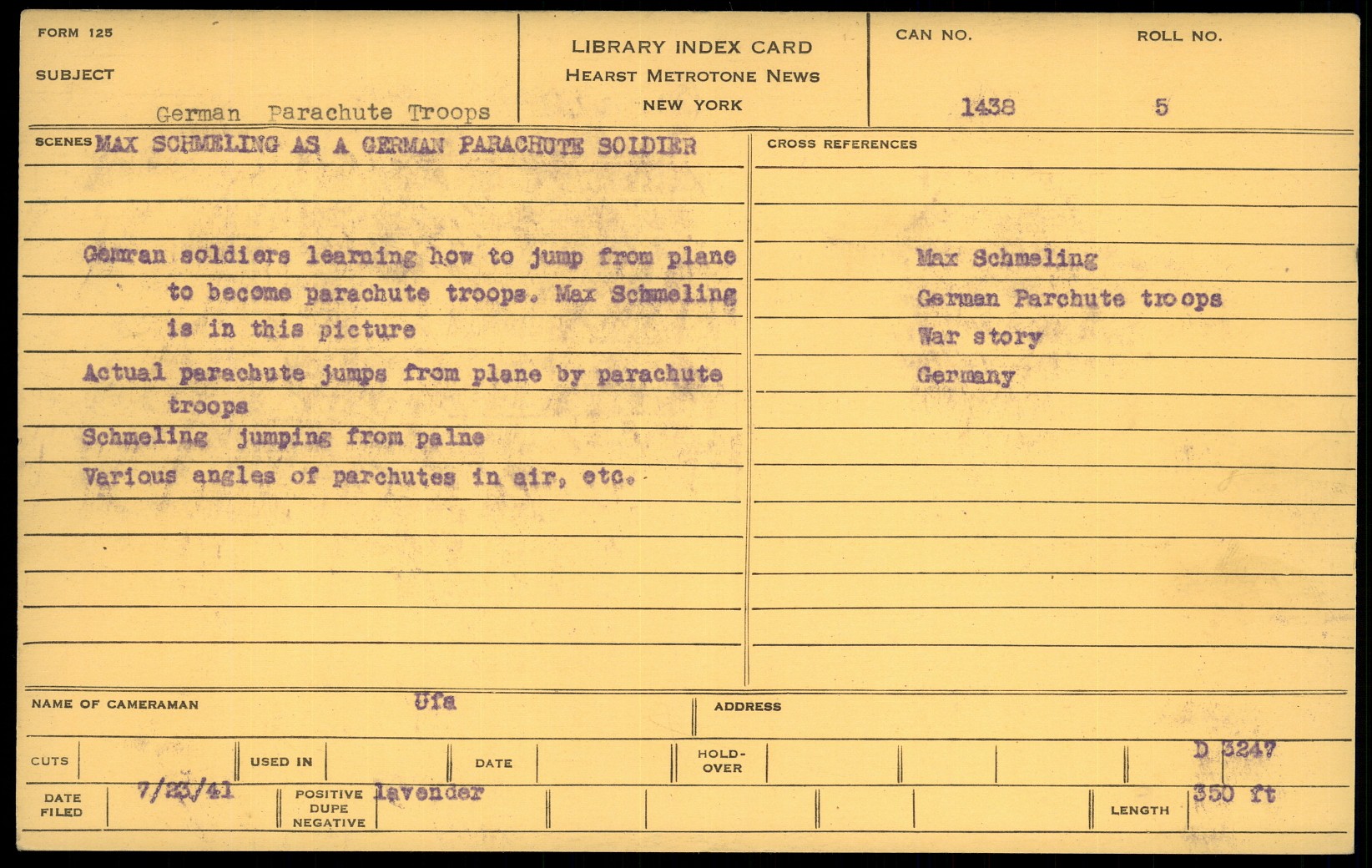 FORM 125

SUBJECT

German Parachute Troops

LIBRARY INDEX CARD
HEARST METROTONE NEWS
NEW YORK

CAN NO.
1438

ROLL NO.
5

SCENES MAX SCHMELING AS A GERMAN PARACHUTE SOIDIER

Gemran soldiers learning how to jump from plane to become parachute troops. Max Schmeling is in this picture

Actual parachute jumps from plane by parachute troops

Schmeling jumping from palne

Various angles of parchutes in air, etc.

CROSS REFERENCES

Max Schmeling
German Parchute troops
War story
Germany

NAME OF CAMERAMAN Ufa

ADDRESS

CUTS

USED IN

DATE

HOLD-OVER

D 3247

DATE FILED 7/23/41

POSITIVE DUPE NEGATIVE lavender

LENGTH 350 ft